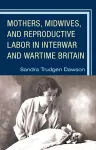 MOTHERS, MIDWIVES, AND REPRODUCTIVE LABOR IN INTERWAR AND WARTIME BRITAIN

Sandra Trudgen Dawson